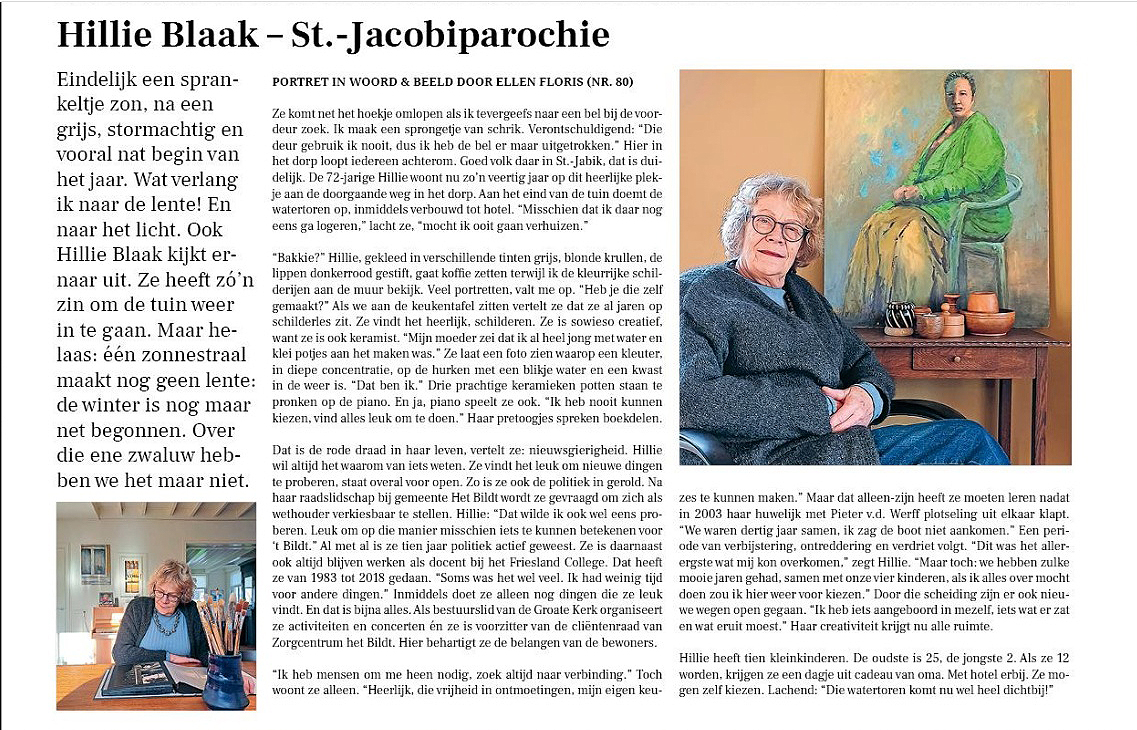 Hillie Blaak – St.-Jacobiparochie

Eindelijk een sprankeltje zon, na een grijs, stormachtig en vooral nat begin van het jaar. Wat verlang ik naar de lente! En naar het licht. Ook Hillie Blaak kijkt ernaar uit. Ze heeft zó'n zin om de tuin weer in te gaan. Maar helaas: één zonnestraal maakt nog geen lente: de winter is nog maar net begonnen. Over die ene zwaluw hebben we het maar niet.

PORTRET IN WOORD & BEELD DOOR ELLEN FLORIS (NR. 80)

Ze komt net het hoekje omlopen als ik tevergeefs naar een bel bij de voordeur zoek. Ik maak een sprongetje van schrik. Verontschuldigend: "Die deur gebruik ik nooit, dus ik heb de bel er maar uitgetrokken." Hier in het dorp loopt iedereen achterom. Goed volk daar in St.-Jabik, dat is duidelijk. De 72-jarige Hillie woont nu zo'n veertig jaar op dit heerlijke plekje aan de doorgaande weg in het dorp. Aan het eind van de tuin doemt de watertoren op, inmiddels verbouwd tot hotel. "Misschien dat ik daar nog eens ga logeren," lacht ze, "mocht ik ooit gaan verhuizen."

"Bakkie?" Hillie, gekleed in verschillende tinten grijs, blonde krullen, de lippen donkerrood gestift, gaat koffie zetten terwijl ik de kleurrijke schilderijen aan de muur bekijk. Veel portretten, valt me op. "Heb je die zelf gemaakt?" Als we aan de keukentafel zitten vertelt ze dat ze al jaren op schilderles zit. Ze vindt het heerlijk, schilderen. Ze is sowieso creatief, want ze is ook keramist. "Mijn moeder zei dat ik al heel jong met water en klei potjes aan het maken was." Ze laat een foto zien waarop een kleuter, in diepe concentratie, op de hurken met een blikje water en een kwast in de weer is. "Dat ben ik." Drie prachtige keramieken potten staan te pronken op de piano. En ja, piano speelt ze ook. "Ik heb nooit kunnen kiezen, vind alles leuk om te doen." Haar pretoogjes spreken boekdelen.

Dat is de rode draad in haar leven, vertelt ze: nieuwsgierigheid. Hillie wil altijd het waarom van iets weten. Ze vindt het leuk om nieuwe dingen te proberen, staat overal voor open. Zo is ze ook de politiek in gerold. Na haar raadslidschap bij gemeente Het Bildt wordt ze gevraagd om zich als wethouder verkiesbaar te stellen. Hillie: "Dat wilde ik ook wel eens proberen. Leuk om op die manier misschien iets te kunnen betekenen voor 't Bildt." Al met al is ze tien jaar politiek actief geweest. Ze is daarnaast ook altijd blijven werken als docent bij het Friesland College. Dat heeft ze van 1983 tot 2018 gedaan. "Soms was het wel veel. Ik had weinig tijd voor andere dingen." Inmiddels doet ze alleen nog dingen die ze leuk vindt. En dat is bijna alles. Als bestuurslid van de Groate Kerk organiseert ze activiteiten en concerten én ze is voorzitter van de cliëntenraad van Zorgcentrum het Bildt. Hier behartigt ze de belangen van de bewoners.

"Ik heb mensen om me heen nodig, zoek altijd naar verbinding." Toch woont ze alleen. "Heerlijk, die vrijheid in ontmoetingen, mijn eigen keuzes te kunnen maken." Maar dat alleen-zijn heeft ze moeten leren nadat in 2003 haar huwelijk met Pieter v.d. Werff plotseling uit elkaar klapt. "We waren dertig jaar samen, ik zag de boot niet aankomen." Een periode van verbijstering, ontreddering en verdriet volgt. "Dit was het allerergste wat mij kon overkomen," zegt Hillie. "Maar toch: we hebben zulke mooie jaren gehad, samen met onze vier kinderen, als ik alles over mocht doen zou ik hier weer voor kiezen." Door die scheiding zijn er ook nieuwe wegen open gegaan. "Ik heb iets aangeboord in mezelf, iets wat er zat en wat eruit moest." Haar creativiteit krijgt nu alle ruimte.

Hillie heeft tien kleinkinderen. De oudste is 25, de jongste 2. Als ze 12 worden, krijgen ze een dagje uit cadeau van oma. Met hotel erbij. Ze mogen zelf kiezen. Lachend: "Die watertoren komt nu wel heel dichtbij!"